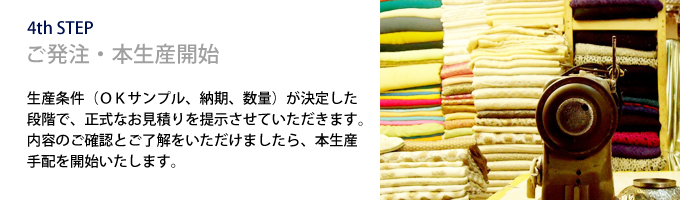 4th STEP
ご発注・本生産開始

生産条件（ＯＫサンプル、納期、数量）が決定した段階で、正式なお見積りを提示させていただきます。内容のご確認とご了解をいただけましたら、本生産手配を開始いたします。